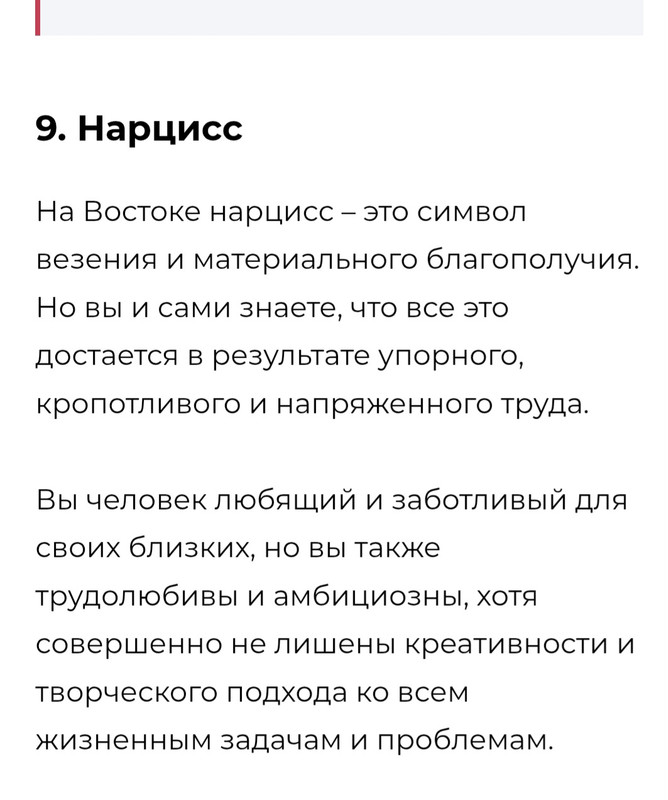 9. Нарцисс

На Востоке нарцисс – это символ везения и материального благополучия. Но вы и сами знаете, что все это достается в результате упорного, кропотливого и напряженного труда.

Вы человек любящий и заботливый для своих близких, но вы также трудолюбивы и амбициозны, хотя совершенно не лишены креативности и творческого подхода ко всем жизненным задачам и проблемам.